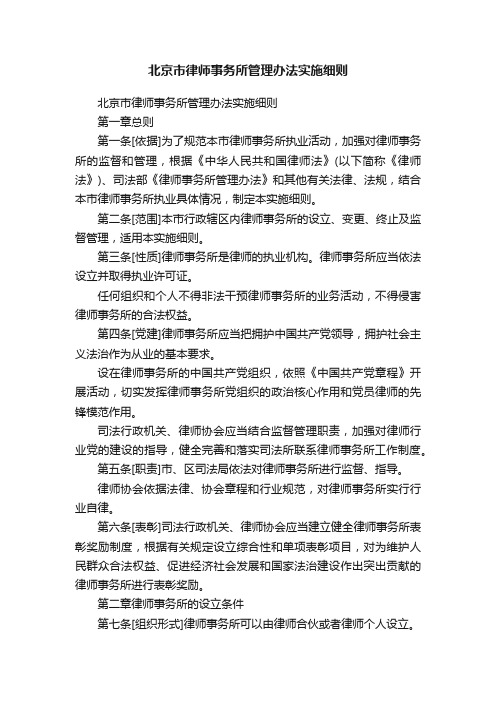 北京市律师事务所管理办法实施细则

北京市律师事务所管理办法实施细则

第一章总则

第一条[依据]为了规范本市律师事务所执业活动，加强对律师事务所的监督和管理，根据《中华人民共和国律师法》(以下简称《律师法》)、司法部《律师事务所管理办法》和其他有关法律、法规，结合本市律师事务所执业具体情况，制定本实施细则。

第二条[范围]本市行政辖区内律师事务所的设立、变更、终止及监督管理，适用本实施细则。

第三条[性质]律师事务所是律师的执业机构。律师事务所应当依法设立并取得执业许可证。

任何组织和个人不得非法干预律师事务所的业务活动，不得侵害律师事务所的合法权益。

第四条[党建]律师事务所应当把拥护中国共产党领导，拥护社会主义法治作为从业的基本要求。

设在律师事务所的中国共产党组织，依照《中国共产党章程》开展活动，切实发挥律师事务所党组织的政治核心作用和党员律师的先锋模范作用。

司法行政机关、律师协会应当结合监督管理职责，加强对律师行业党的建设的指导，健全完善和落实司法所联系律师事务所工作制度。

第五条[职责]市、区司法局依法对律师事务所进行监督、指导。

律师协会依据法律、协会章程和行业规范，对律师事务所实行行业自律。

第六条[表彰]司法行政机关、律师协会应当建立健全律师事务所表彰奖励制度，根据有关规定设立综合性和单项表彰项目，对为维护人民群众合法权益、促进经济社会发展和国家法治建设作出突出贡献的律师事务所进行表彰奖励。

第二章律师事务所的设立条件

第七条[组织形式]律师事务所可以由律师合伙或者律师个人设立。